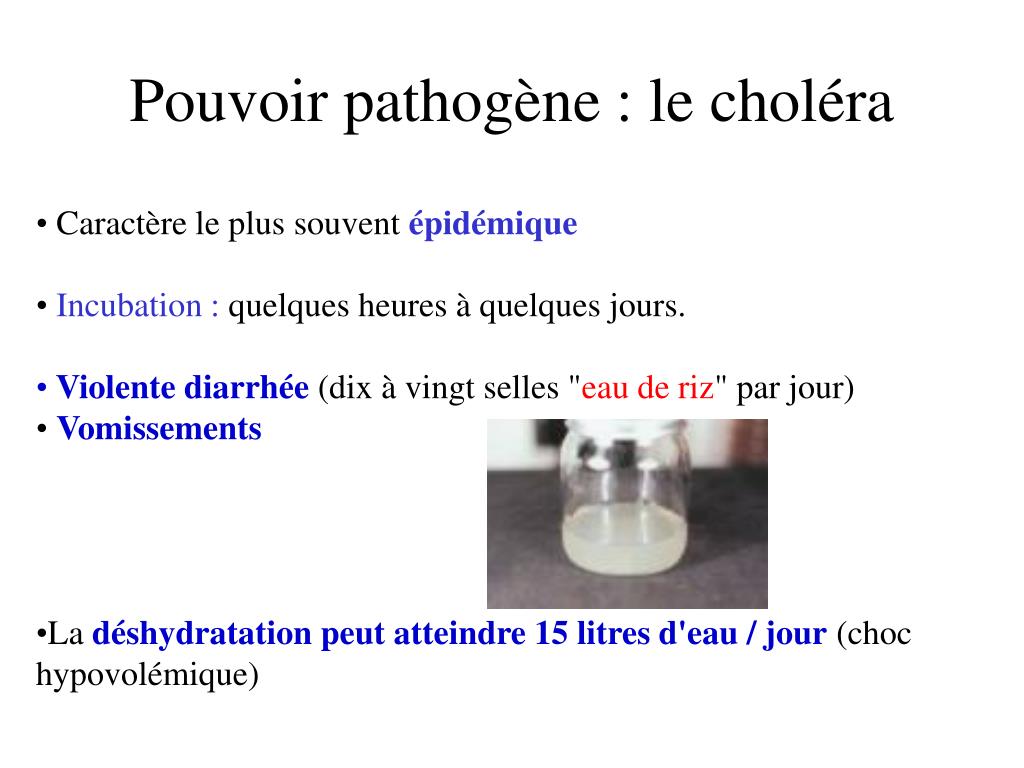 Pouvoir pathogène : le choléra

• Caractère le plus souvent épidémique

• Incubation : quelques heures à quelques jours.

• Violente diarrhée (dix à vingt selles "eau de riz" par jour)
• Vomissements

•La déshydratation peut atteindre 15 litres d'eau / jour (choc hypovolémique)